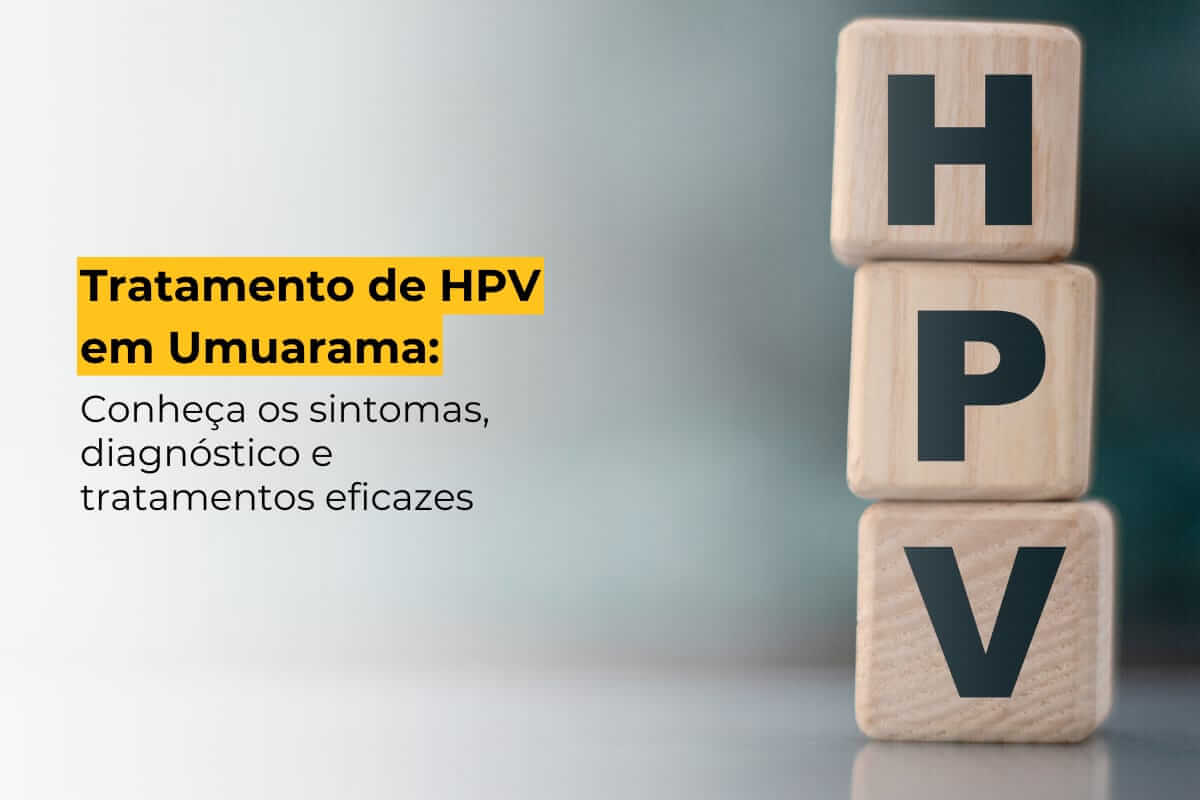 Tratamento de HPV em Umuarama:
Conheça os sintomas, diagnóstico e tratamentos eficazes

H
P
V